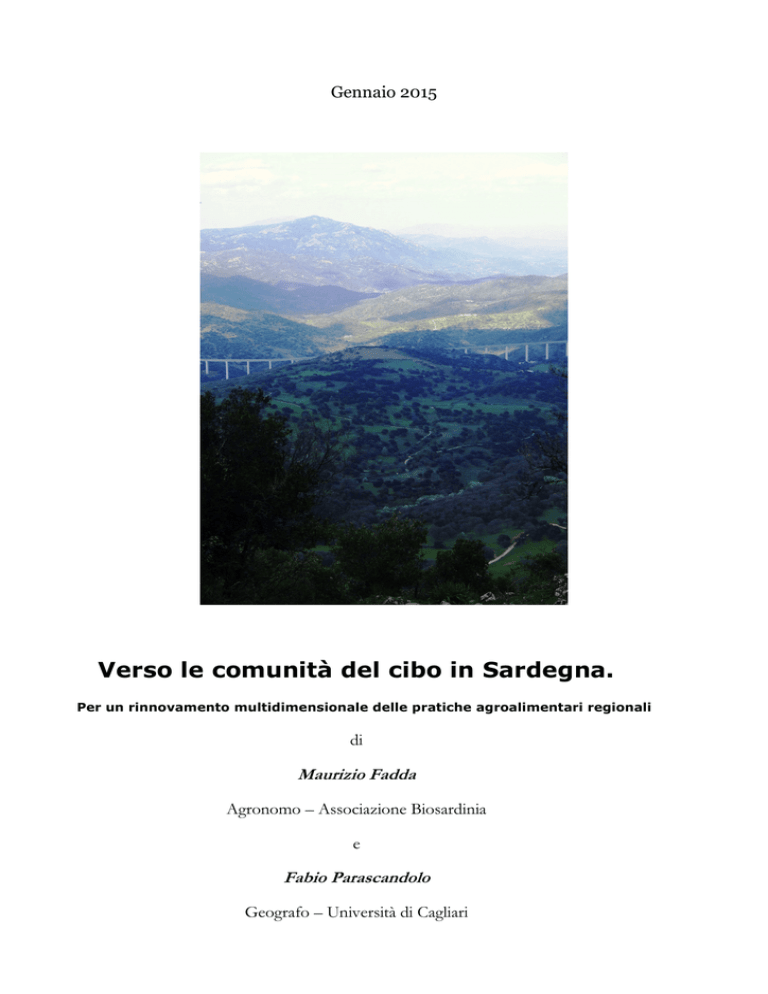 Gennaio 2015

Verso le comunità del cibo in Sardegna.

Per un rinnovamento multidimensionale delle pratiche agroalimentari regionali

di

Maurizio Fadda

Agronomo – Associazione Biosardinia

e

Fabio Parascandolo

Geografo – Università di Cagliari